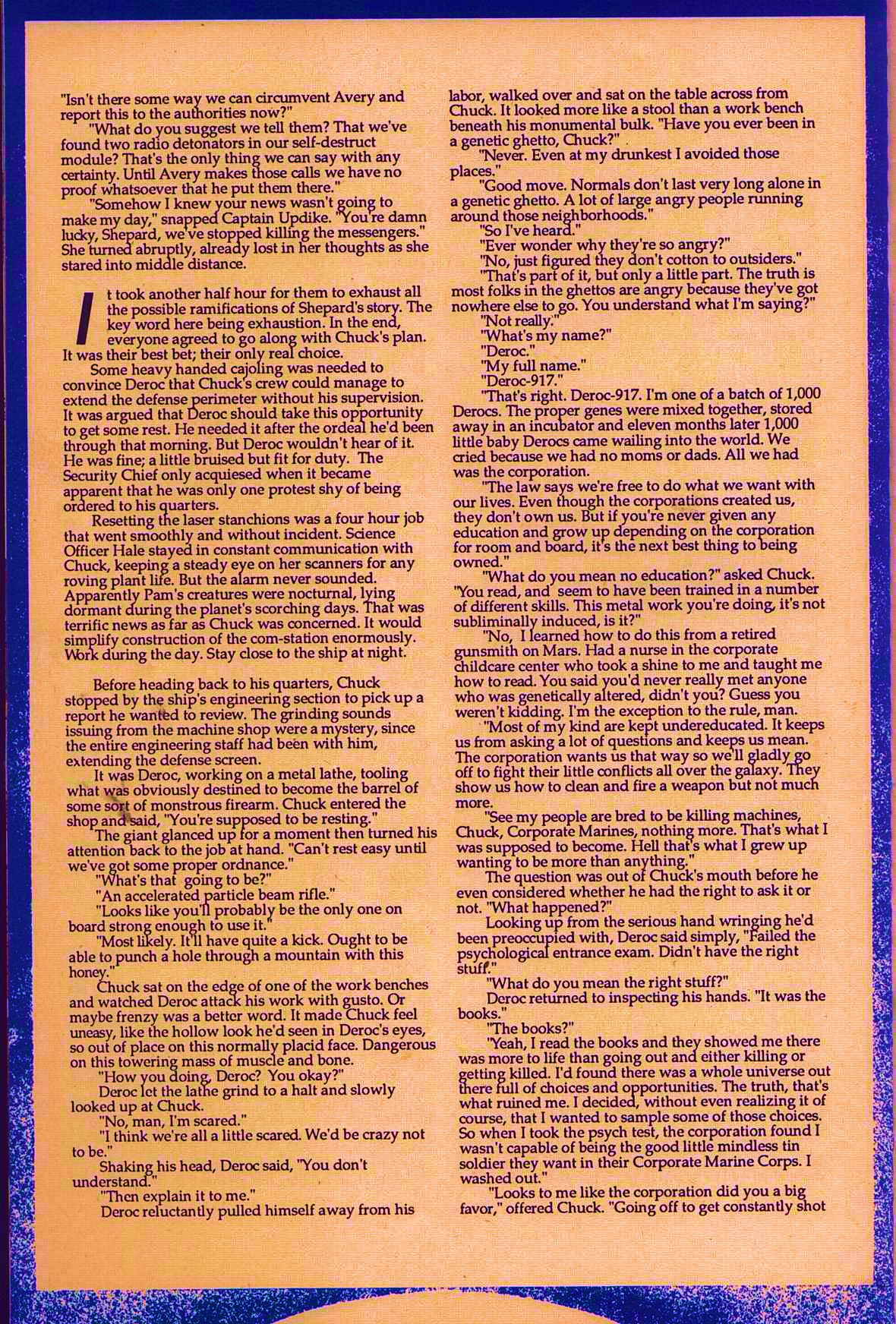 "Isn't there some way we can circumvent Avery and report this to the authorities now?"

"What do you suggest we tell them? That we've found two radio detonators in our self-destruct module? That's the only thing we can say with any certainty. Until Avery makes those calls we have no proof whatsoever that he put them there."

"Somehow I knew your news wasn't going to make my day," snapped Captain Updike. "You're damn lucky, Shepard, we've stopped killing the messengers." She turned abruptly, already lost in her thoughts as she stared into middle distance.

It took another half hour for them to exhaust all the possible ramifications of Shepard's story. The key word here being exhaustion. In the end, everyone agreed to go along with Chuck's plan. It was their best bet; their only real choice.

Some heavy handed cajoling was needed to convince Deroc that Chuck's crew could manage to extend the defense perimeter without his supervision. It was argued that Deroc should take this opportunity to get some rest. He needed it after the ordeal he'd been through that morning. But Deroc wouldn't hear of it. He was fine; a little bruised but fit for duty. The Security Chief only acquiesed when it became apparent that he was only one protest shy of being ordered to his quarters.

Resetting the laser stanchions was a four hour job that went smoothly and without incident. Science Officer Hale stayed in constant communication with Chuck, keeping a steady eye on her scanners for any roving plant life. But the alarm never sounded. Apparently Pam's creatures were nocturnal, lying dormant during the planet's scorching days. That was terrific news as far as Chuck was concerned. It would simplify construction of the com-station enormously. Work during the day. Stay close to the ship at night.

Before heading back to his quarters, Chuck stopped by the ship's engineering section to pick up a report he wanted to review. The grinding sounds issuing from the machine shop were a mystery, since the entire engineering staff had been with him, extending the defense screen.

It was Deroc, working on a metal lathe, tooling what was obviously destined to become the barrel of some sort of monstrous firearm. Chuck entered the shop and said, "You're supposed to be resting."

The giant glanced up for a moment then turned his attention back to the job at hand. "Can't rest easy until we've got some proper ordnance."

"What's that going to be?"

"An accelerated particle beam rifle."

"Looks like you'll probably be the only one on board strong enough to use it."

"Most likely. It'll have quite a kick. Ought to be able to punch a hole through a mountain with this honey."

Chuck sat on the edge of one of the work benches and watched Deroc attack his work with gusto. Or maybe frenzy was a better word. It made Chuck feel uneasy, like the hollow look he'd seen in Deroc's eyes, so out of place on this normally placid face. Dangerous on this towering mass of muscle and bone.

"How you doing, Deroc? You okay?"

Deroc let the lathe grind to a halt and slowly looked up at Chuck.

"No, man, I'm scared."

"I think we're all a little scared. We'd be crazy not to be."

Shaking his head, Deroc said, "You don't understand."

"Then explain it to me."

Deroc reluctantly pulled himself away from his labor, walked over and sat on the table across from Chuck. It looked more like a stool than a work bench beneath his monumental bulk. "Have you ever been in a genetic ghetto, Chuck?"

"Never. Even at my drunkest I avoided those places."

"Good move. Normals don't last very long alone in a genetic ghetto. A lot of large angry people running around those neighborhoods."

"So I've heard."

"Ever wonder why they're so angry?"

"No, just figured they don't cotton to outsiders."

"That's part of it, but only a little part. The truth is most folks in the ghettos are angry because they've got nowhere else to go. You understand what I'm saying?"

"Not really."

"What's my name?"

"Deroc."

"My full name."

"Deroc-917."

"That's right. Deroc-917. I'm one of a batch of 1,000 Derocs. The proper genes were mixed together, stored away in an incubator and eleven months later 1,000 little baby Derocs came wailing into the world. We cried because we had no moms or dads. All we had was the corporation.

"The law says we're free to do what we want with our lives. Even though the corporations created us, they don't own us. But if you're never given any education and grow up depending on the corporation for room and board, it's the next best thing to being owned."

"What do you mean no education?" asked Chuck. "You read, and seem to have been trained in a number of different skills. This metal work you're doing, it's not subliminally induced, is it?"

"No, I learned how to do this from a retired gunsmith on Mars. Had a nurse in the corporate childcare center who took a shine to me and taught me how to read. You said you'd never really met anyone who was genetically altered, didn't you? Guess you weren't kidding. I'm the exception to the rule, man.

"Most of my kind are kept undereducated. It keeps us from asking a lot of questions and keeps us mean. The corporation wants us that way so we'll gladly go off to fight their little conflicts all over the galaxy. They show us how to clean and fire a weapon but not much more.

"See my people are bred to be killing machines, Chuck, Corporate Marines, nothing more. That's what I was supposed to become. Hell that's what I grew up wanting to be more than anything."

The question was out of Chuck's mouth before he even considered whether he had the right to ask it or not. "What happened?"

Looking up from the serious hand wringing he'd been preoccupied with, Deroc said simply, "Failed the psychological entrance exam. Didn't have the right stuff."

"What do you mean the right stuff?"

Deroc returned to inspecting his hands. "It was the books."

"The books?"

"Yeah, I read the books and they showed me there was more to life than going out and either killing or getting killed. I'd found there was a whole universe out there full of choices and opportunities. The truth, that's what ruined me. I decided, without even realizing it of course, that I wanted to sample some of those choices. So when I took the psych test, the corporation found I wasn't capable of being the good little mindless tin soldier they want in their Corporate Marine Corps. I washed out."

"Looks to me like the corporation did you a big favor," offered Chuck. "Going off to get constantly shot